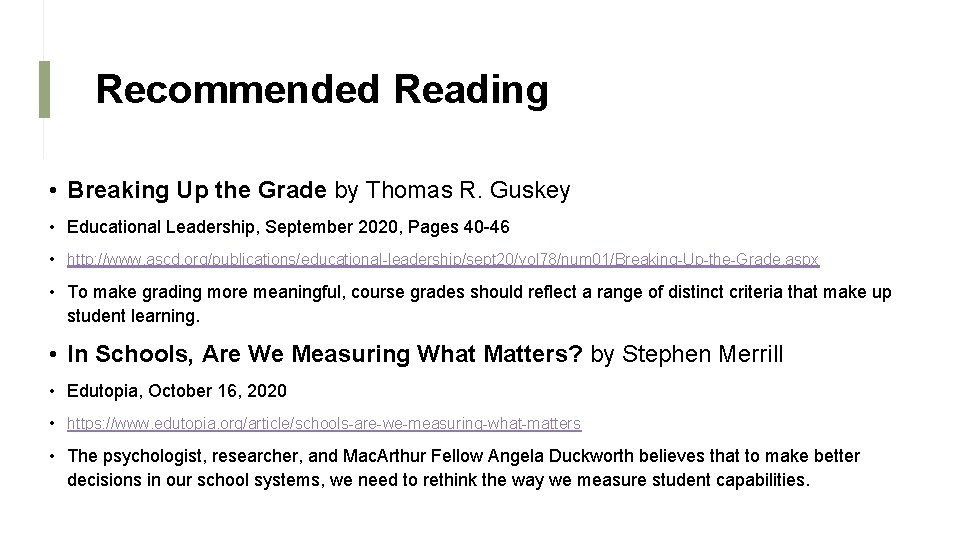 Recommended Reading

• Breaking Up the Grade by Thomas R. Guskey

• Educational Leadership, September 2020, Pages 40-46

• http://www.ascd.org/publications/educational-leadership/sept20/vol78/num01/Breaking-Up-the-Grade.aspx

• To make grading more meaningful, course grades should reflect a range of distinct criteria that make up student learning.

• In Schools, Are We Measuring What Matters? by Stephen Merrill

• Edutopia, October 16, 2020

• https://www.edutopia.org/article/schools-are-we-measuring-what-matters

• The psychologist, researcher, and MacArthur Fellow Angela Duckworth believes that to make better decisions in our school systems, we need to rethink the way we measure student capabilities.